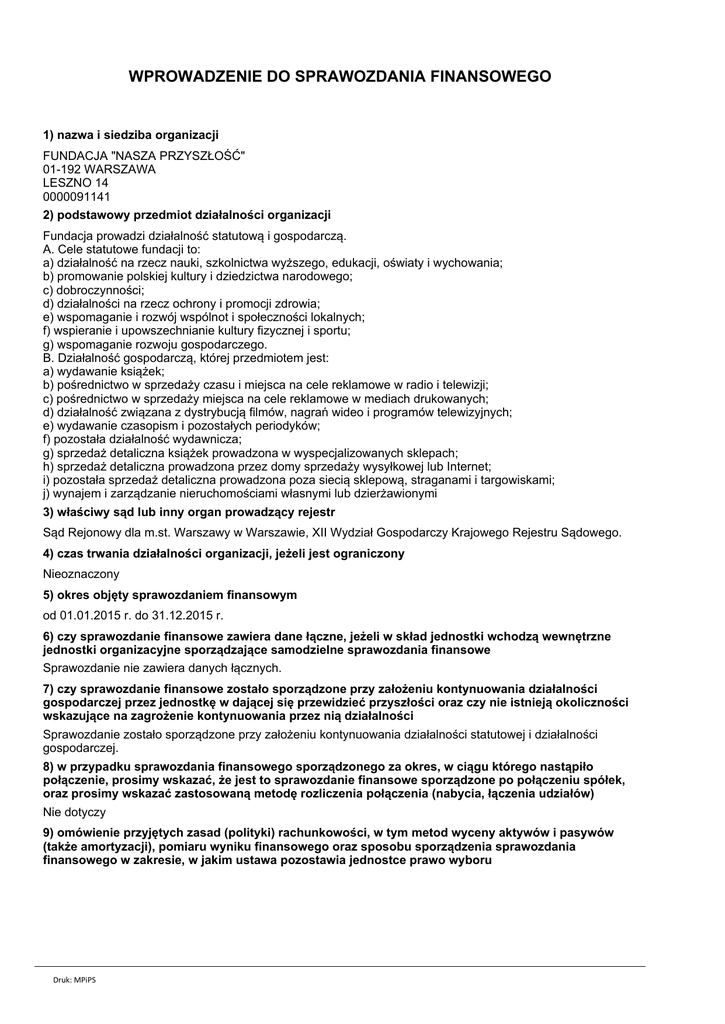 WPROWADZENIE DO SPRAWOZDANIA FINANSOWEGO

1) nazwa i siedziba organizacji

FUNDACJA "NASZA PRZYSZŁOŚĆ"
01-192 WARSZAWA
LESZNO 14
0000091141

2) podstawowy przedmiot działalności organizacji

Fundacja prowadzi działalność statutową i gospodarczą.
A. Cele statutowe fundacji to:
a) działalność na rzecz nauki, szkolnictwa wyższego, edukacji, oświaty i wychowania;
b) promowanie polskiej kultury i dziedzictwa narodowego;
c) dobroczynności;
d) działalności na rzecz ochrony i promocji zdrowia;
e) wspomaganie i rozwój wspólnot i społeczności lokalnych;
f) wspieranie i upowszechnianie kultury fizycznej i sportu;
g) wspomaganie rozwoju gospodarczego.
B. Działalność gospodarczą, której przedmiotem jest:
a) wydawanie książek;
b) pośrednictwo w sprzedaży czasu i miejsca na cele reklamowe w radio i telewizji;
c) pośrednictwo w sprzedaży miejsca na cele reklamowe w mediach drukowanych;
d) działalność związana z dystrybucją filmów, nagrań wideo i programów telewizyjnych;
e) wydawanie czasopism i pozostałych periodyków;
f) pozostała działalność wydawnicza;
g) sprzedaż detaliczna książek prowadzona w wyspecjalizowanych sklepach;
h) sprzedaż detaliczna prowadzona przez domy sprzedaży wysyłkowej lub Internet;
i) pozostała sprzedaż detaliczna prowadzona poza siecią sklepową, straganami i targowiskami;
j) wynajem i zarządzanie nieruchomościami własnymi lub dzierżawionymi

3) właściwy sąd lub inny organ prowadzący rejestr

Sąd Rejonowy dla m.st. Warszawy w Warszawie, XII Wydział Gospodarczy Krajowego Rejestru Sądowego.

4) czas trwania działalności organizacji, jeżeli jest ograniczony

Nieoznaczony

5) okres objęty sprawozdaniem finansowym

od 01.01.2015 r. do 31.12.2015 r.

6) czy sprawozdanie finansowe zawiera dane łączne, jeżeli w skład jednostki wchodzą wewnętrzne jednostki organizacyjne sporządzające samodzielne sprawozdania finansowe

Sprawozdanie nie zawiera danych łącznych.

7) czy sprawozdanie finansowe zostało sporządzone przy założeniu kontynuowania działalności gospodarczej przez jednostkę w dającej się przewidzieć przyszłości oraz czy nie istnieją okoliczności wskazujące na zagrożenie kontynuowania przez nią działalności

Sprawozdanie zostało sporządzone przy założeniu kontynuowania działalności statutowej i działalności gospodarczej.

8) w przypadku sprawozdania finansowego sporządzonego za okres, w ciągu którego nastąpiło połączenie, prosimy wskazać, że jest to sprawozdanie finansowe sporządzone po połączeniu spółek, oraz prosimy wskazać zastosowaną metodę rozliczenia połączenia (nabycia, łączenia udziałów)

Nie dotyczy

9) omówienie przyjętych zasad (polityki) rachunkowości, w tym metod wyceny aktywów i pasywów (także amortyzacji), pomiaru wyniku finansowego oraz sposobu sporządzenia sprawozdania finansowego w zakresie, w jakim ustawa pozostawia jednostce prawo wyboru

Druk: MPiPS